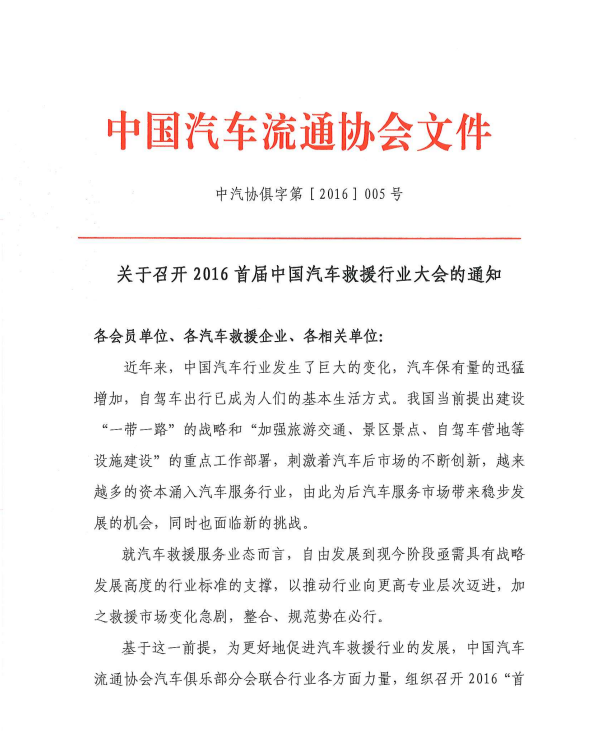 中国汽车流通协会文件

中汽协俱字第［2016］005号

关于召开2016首届中国汽车救援行业大会的通知

各会员单位、各汽车救援企业、各相关单位：

近年来，中国汽车行业发生了巨大的变化，汽车保有量的迅猛增加，自驾车出行已成为人们的基本生活方式。我国当前提出建设“一带一路”的战略和“加强旅游交通、景区景点、自驾车营地等设施建设”的重点工作部署，刺激着汽车后市场的不断创新，越来越多的资本涌入汽车服务行业，由此为后汽车服务市场带来稳步发展的机会，同时也面临新的挑战。

就汽车救援服务业态而言，自由发展到现今阶段亟需具有战略发展高度的行业标准的支撑，以推动行业向更高专业层次迈进，加之救援市场变化急剧，整合、规范势在必行。

基于这一前提，为更好地促进汽车救援行业的发展，中国汽车流通协会汽车俱乐部分会联合行业各方面力量，组织召开2016“首